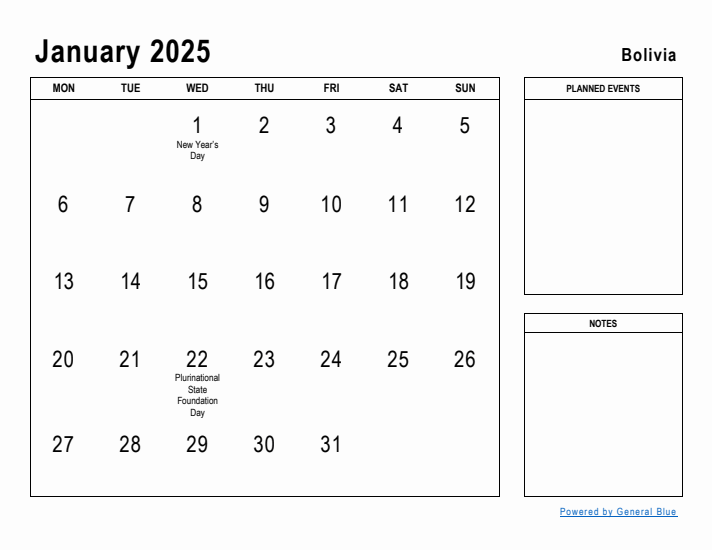 January 2025

Bolivia

| MON | TUE | WED | THU | FRI | SAT | SUN |
|---|---|---|---|---|---|---|
| | | 1 New Year's Day | 2 | 3 | 4 | 5 |
| 6 | 7 | 8 | 9 | 10 | 11 | 12 |
| 13 | 14 | 15 | 16 | 17 | 18 | 19 |
| 20 | 21 | 22 Plurinational State Foundation Day | 23 | 24 | 25 | 26 |
| 27 | 28 | 29 | 30 | 31 | | |

PLANNED EVENTS

NOTES

Powered by General Blue